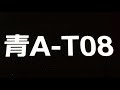 青A-T08